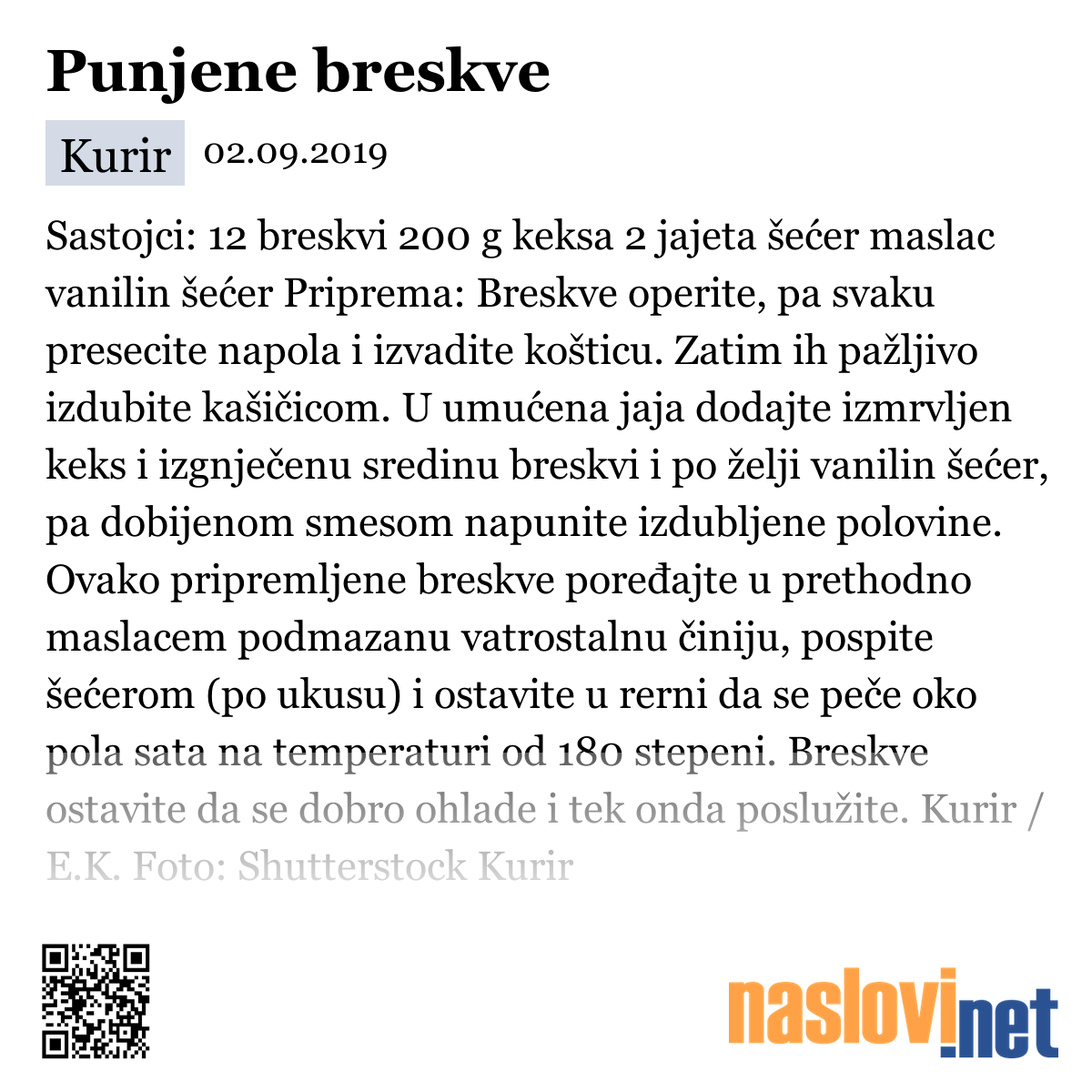 Punjene breskve

Kurir 02.09.2019

Sastojci: 12 breskvi 200 g keksa 2 jajeta šećer maslac vanilin šećer Priprema: Breskve operite, pa svaku presecite napola i izvadite košticu. Zatim ih pažljivo izdubite kašičicom. U umućena jaja dodajte izmrvljen keks i izgnječenu sredinu breskvi i po želji vanilin šećer, pa dobijenom smesom napunite izdubljene polovine. Ovako pripremljene breskve poređajte u prethodno maslacem podmazanu vatrostalnu činiju, pospite šećerom (po ukusu) i ostavite u rerni da se peče oko pola sata na temperaturi od 180 stepeni. Breskve ostavite da se dobro ohlade i tek onda poslužite. Kurir / E.K. Foto: Shutterstock Kurir

naslovi.net